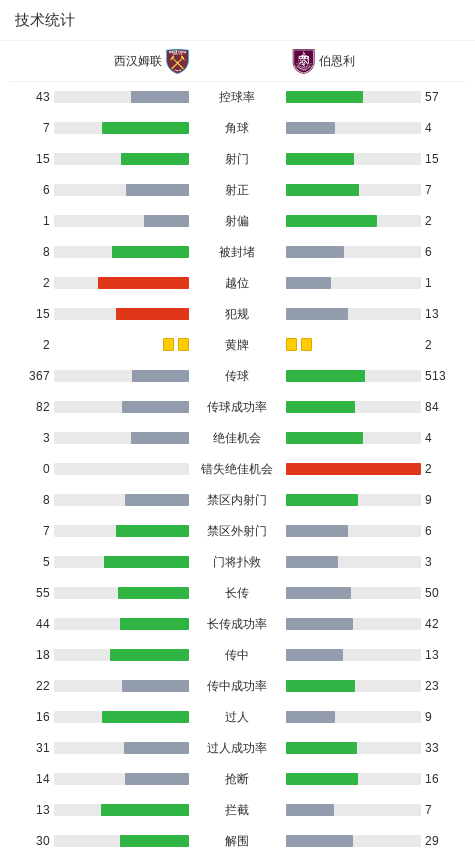 技术统计

| 西汉姆联 | | 伯恩利 |
|---|---|---|
| 43 | 控球率 | 57 |
| 7 | 角球 | 4 |
| 15 | 射门 | 15 |
| 6 | 射正 | 7 |
| 1 | 射偏 | 2 |
| 8 | 被封堵 | 6 |
| 2 | 越位 | 1 |
| 15 | 犯规 | 13 |
| 2 | 黄牌 | 2 |
| 367 | 传球 | 513 |
| 82 | 传球成功率 | 84 |
| 3 | 绝佳机会 | 4 |
| 0 | 错失绝佳机会 | 2 |
| 8 | 禁区内射门 | 9 |
| 7 | 禁区外射门 | 6 |
| 5 | 门将扑救 | 3 |
| 55 | 长传 | 50 |
| 44 | 长传成功率 | 42 |
| 18 | 传中 | 13 |
| 22 | 传中成功率 | 23 |
| 16 | 过人 | 9 |
| 31 | 过人成功率 | 33 |
| 14 | 抢断 | 16 |
| 13 | 拦截 | 7 |
| 30 | 解围 | 29 |